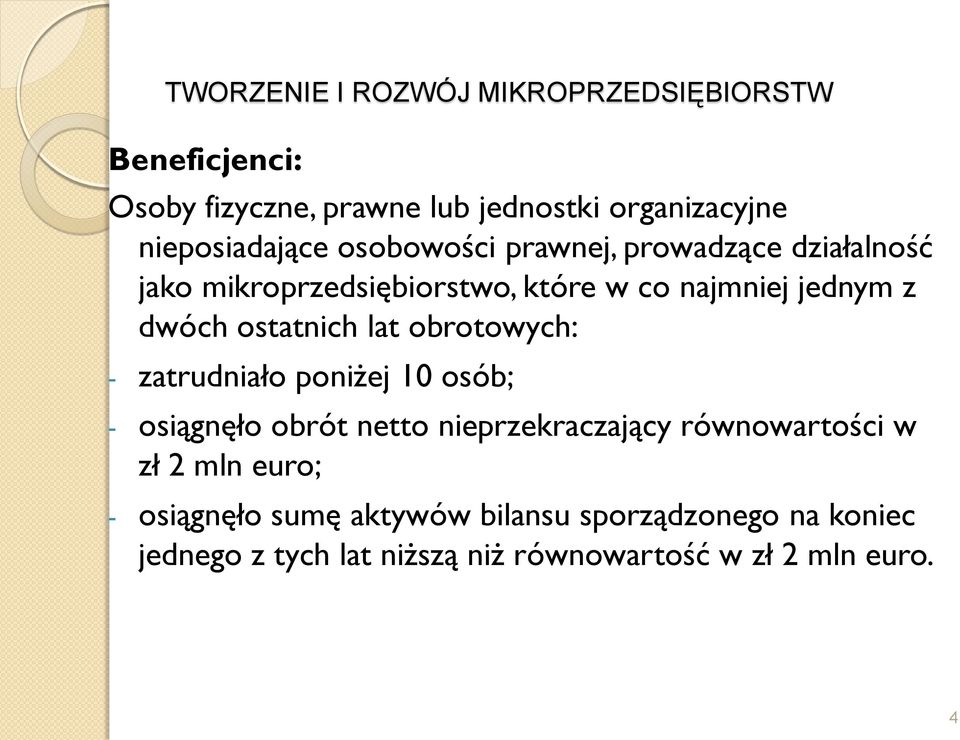 TWORZENIE I ROZWÓJ MIKROPRZEDSIĘBIORSTW

Beneficjenci:

Osoby fizyczne, prawne lub jednostki organizacyjne nieposiadające osobowości prawnej, prowadzące działalność jako mikroprzedsiębiorstwo, które w co najmniej jednym z dwóch ostatnich lat obrotowych:

- zatrudniało poniżej 10 osób;
- osiągnęło obrót netto nieprzekraczający równowartości w zł 2 mln euro;
- osiągnęło sumę aktywów bilansu sporządzonego na koniec jednego z tych lat niższą niż równowartość w zł 2 mln euro.

4